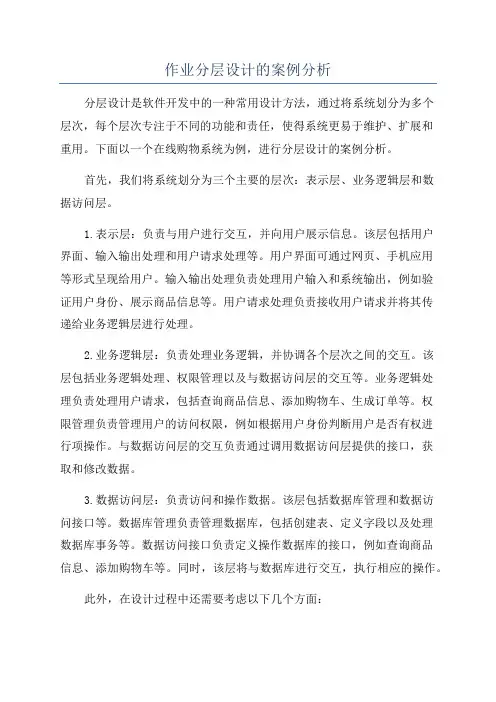 作业分层设计的案例分析

分层设计是软件开发中的一种常用设计方法，通过将系统划分为多个层次，每个层次专注于不同的功能和责任，使得系统更易于维护、扩展和重用。下面以一个在线购物系统为例，进行分层设计的案例分析。

首先，我们将系统划分为三个主要的层次：表示层、业务逻辑层和数据访问层。

1.表示层：负责与用户进行交互，并向用户展示信息。该层包括用户界面、输入输出处理和用户请求处理等。用户界面可通过网页、手机应用等形式呈现给用户。输入输出处理负责处理用户输入和系统输出，例如验证用户身份、展示商品信息等。用户请求处理负责接收用户请求并将其传递给业务逻辑层进行处理。

2.业务逻辑层：负责处理业务逻辑，并协调各个层次之间的交互。该层包括业务逻辑处理、权限管理以及与数据访问层的交互等。业务逻辑处理负责处理用户请求，包括查询商品信息、添加购物车、生成订单等。权限管理负责管理用户的访问权限，例如根据用户身份判断用户是否有权进行项操作。与数据访问层的交互负责通过调用数据访问层提供的接口，获取和修改数据。

3.数据访问层：负责访问和操作数据。该层包括数据库管理和数据访问接口等。数据库管理负责管理数据库，包括创建表、定义字段以及处理数据库事务等。数据访问接口负责定义操作数据库的接口，例如查询商品信息、添加购物车等。同时，该层将与数据库进行交互，执行相应的操作。

此外，在设计过程中还需要考虑以下几个方面：